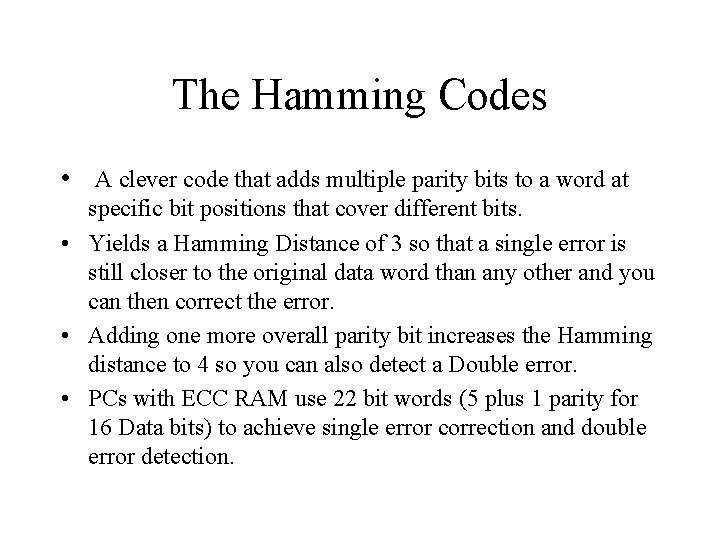 The Hamming Codes

• A clever code that adds multiple parity bits to a word at specific bit positions that cover different bits.
• Yields a Hamming Distance of 3 so that a single error is still closer to the original data word than any other and you can then correct the error.
• Adding one more overall parity bit increases the Hamming distance to 4 so you can also detect a Double error.
• PCs with ECC RAM use 22 bit words (5 plus 1 parity for 16 Data bits) to achieve single error correction and double error detection.